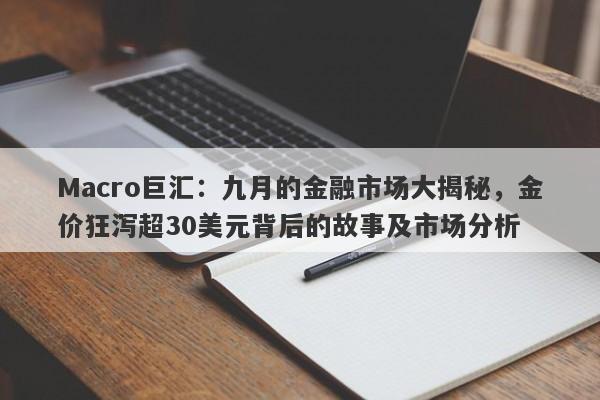 Macro巨汇：九月的金融市场大揭秘，金价狂泻超30美元背后的故事及市场分析